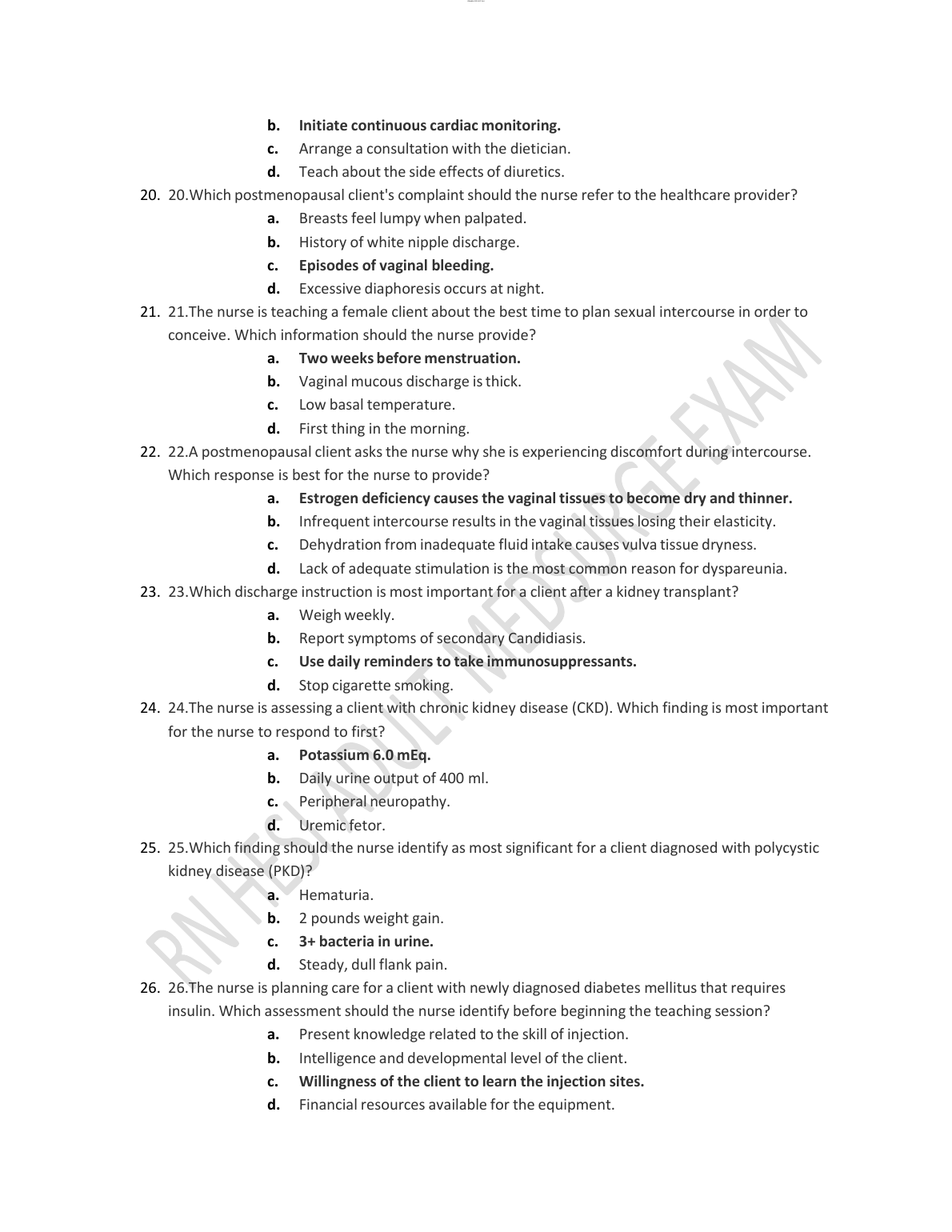 b. Initiate continuous cardiac monitoring.
c. Arrange a consultation with the dietician.
d. Teach about the side effects of diuretics.

20. 20.Which postmenopausal client's complaint should the nurse refer to the healthcare provider?
a. Breasts feel lumpy when palpated.
b. History of white nipple discharge.
c. Episodes of vaginal bleeding.
d. Excessive diaphoresis occurs at night.

21. 21.The nurse is teaching a female client about the best time to plan sexual intercourse in order to conceive. Which information should the nurse provide?
a. Two weeks before menstruation.
b. Vaginal mucous discharge is thick.
c. Low basal temperature.
d. First thing in the morning.

22. 22.A postmenopausal client asks the nurse why she is experiencing discomfort during intercourse. Which response is best for the nurse to provide?
a. Estrogen deficiency causes the vaginal tissues to become dry and thinner.
b. Infrequent intercourse results in the vaginal tissues losing their elasticity.
c. Dehydration from inadequate fluid intake causes vulva tissue dryness.
d. Lack of adequate stimulation is the most common reason for dyspareunia.

23. 23.Which discharge instruction is most important for a client after a kidney transplant?
a. Weigh weekly.
b. Report symptoms of secondary Candidiasis.
c. Use daily reminders to take immunosuppressants.
d. Stop cigarette smoking.

24. 24.The nurse is assessing a client with chronic kidney disease (CKD). Which finding is most important for the nurse to respond to first?
a. Potassium 6.0 mEq.
b. Daily urine output of 400 ml.
c. Peripheral neuropathy.
d. Uremic fetor.

25. 25.Which finding should the nurse identify as most significant for a client diagnosed with polycystic kidney disease (PKD)?
a. Hematuria.
b. 2 pounds weight gain.
c. 3+ bacteria in urine.
d. Steady, dull flank pain.

26. 26.The nurse is planning care for a client with newly diagnosed diabetes mellitus that requires insulin. Which assessment should the nurse identify before beginning the teaching session?
a. Present knowledge related to the skill of injection.
b. Intelligence and developmental level of the client.
c. Willingness of the client to learn the injection sites.
d. Financial resources available for the equipment.

RN HESI ADULT MEDSURGE EXAM